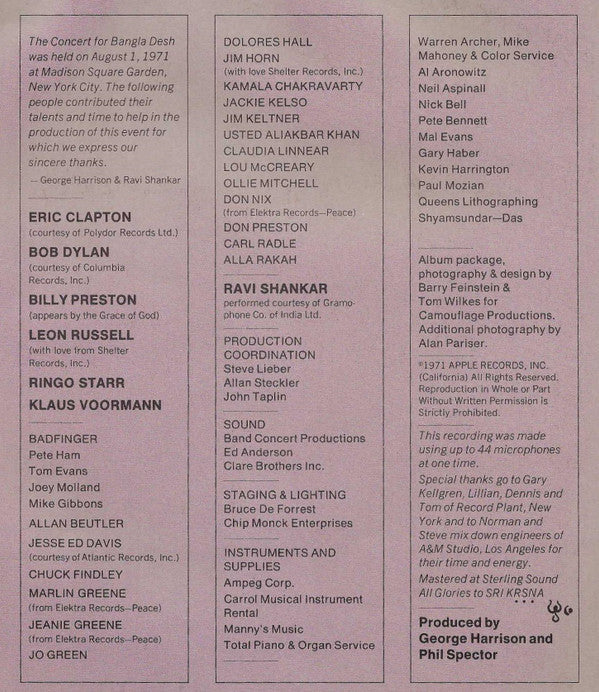 The Concert for Bangla Desh was held on August 1, 1971 at Madison Square Garden, New York City. The following people contributed their talents and time to help in the production of this event for which we express our sincere thanks.
— George Harrison & Ravi Shankar

ERIC CLAPTON
(courtesy of Polydor Records Ltd.)
BOB DYLAN
(courtesy of Columbia Records, Inc.)
BILLY PRESTON
(appears by the Grace of God)
LEON RUSSELL
(with love from Shelter Records, Inc.)
RINGO STARR
KLAUS VOORMANN

BADFINGER
Pete Ham
Tom Evans
Joey Molland
Mike Gibbons
ALLAN BEUTLER
JESSE ED DAVIS
(courtesy of Atlantic Records, Inc.)
CHUCK FINDLEY
MARLIN GREENE
(from Elektra Records—Peace)
JEANIE GREENE
(from Elektra Records—Peace)
JO GREEN

DOLORES HALL
JIM HORN
(with love Shelter Records, Inc.)
KAMALA CHAKRAVARTY
JACKIE KELSO
JIM KELTNER
USTED ALIAKBAR KHAN
CLAUDIA LINNEAR
LOU McCREARY
OLLIE MITCHELL
DON NIX
(from Elektra Records—Peace)
DON PRESTON
CARL RADLE
ALLA RAKAH

RAVI SHANKAR
performed courtesy of Gramophone Co. of India Ltd.

PRODUCTION COORDINATION
Steve Lieber
Allan Steckler
John Taplin

SOUND
Band Concert Productions
Ed Anderson
Clare Brothers Inc.

STAGING & LIGHTING
Bruce De Forrest
Chip Monck Enterprises

INSTRUMENTS AND SUPPLIES
Ampeg Corp.
Carrol Musical Instrument Rental
Manny's Music
Total Piano & Organ Service

Warren Archer, Mike Mahoney & Color Service
Al Aronowitz
Neil Aspinall
Nick Bell
Pete Bennett
Mal Evans
Gary Haber
Kevin Harrington
Paul Mozian
Queens Lithographing
Shyamsundar—Das

Album package, photography & design by Barry Feinstein & Tom Wilkes for Camouflage Productions. Additional photography by Alan Pariser.

©1971 APPLE RECORDS, INC. (California) All Rights Reserved. Reproduction in Whole or Part Without Written Permission is Strictly Prohibited.

This recording was made using up to 44 microphones at one time.
Special thanks go to Gary Kellgren, Lillian, Dennis and Tom of Record Plant, New York and to Norman and Steve mix down engineers of A&M Studio, Los Angeles for their time and energy.
Mastered at Sterling Sound
All Glories to SRI KRSNA

Produced by George Harrison and Phil Spector